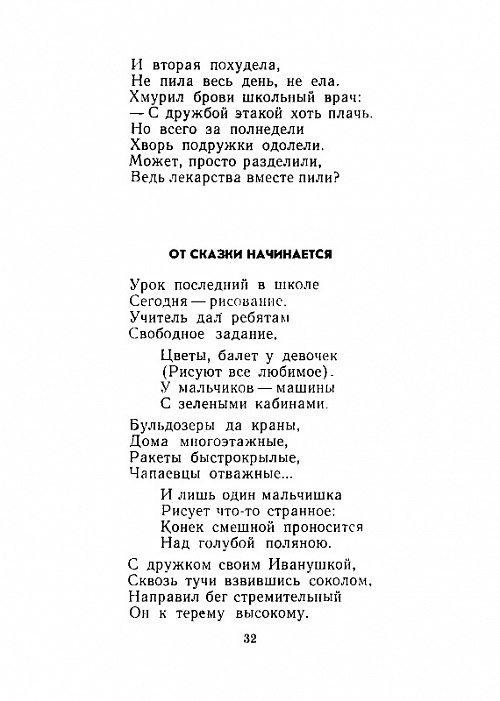 И вторая похудела,
Не пила весь день, не ела.
Хмурил брови школьный врач:
— С дружбой этакой хоть плачь.
Но всего за полнедели
Хворь подружки одолели.
Может, просто разделили,
Ведь лекарства вместе пили?

ОТ СКАЗКИ НАЧИНАЕТСЯ

Урок последний в школе
Сегодня — рисование.
Учитель дал ребятам
Свободное задание.

Цветы, балет у девочек
(Рисуют все любимое).
У мальчиков — машины
С зелеными кабинами.

Бульдозеры да краны,
Дома многоэтажные,
Ракеты быстрокрылые,
Чапаевцы отважные...

И лишь один мальчишка
Рисует что-то странное:
Конек смешной проносится
Над голубой поляною.

С дружком своим Иванушкой,
Сквозь тучи взвившись соколом,
Направил бег стремительный
Он к терему высокому.

32